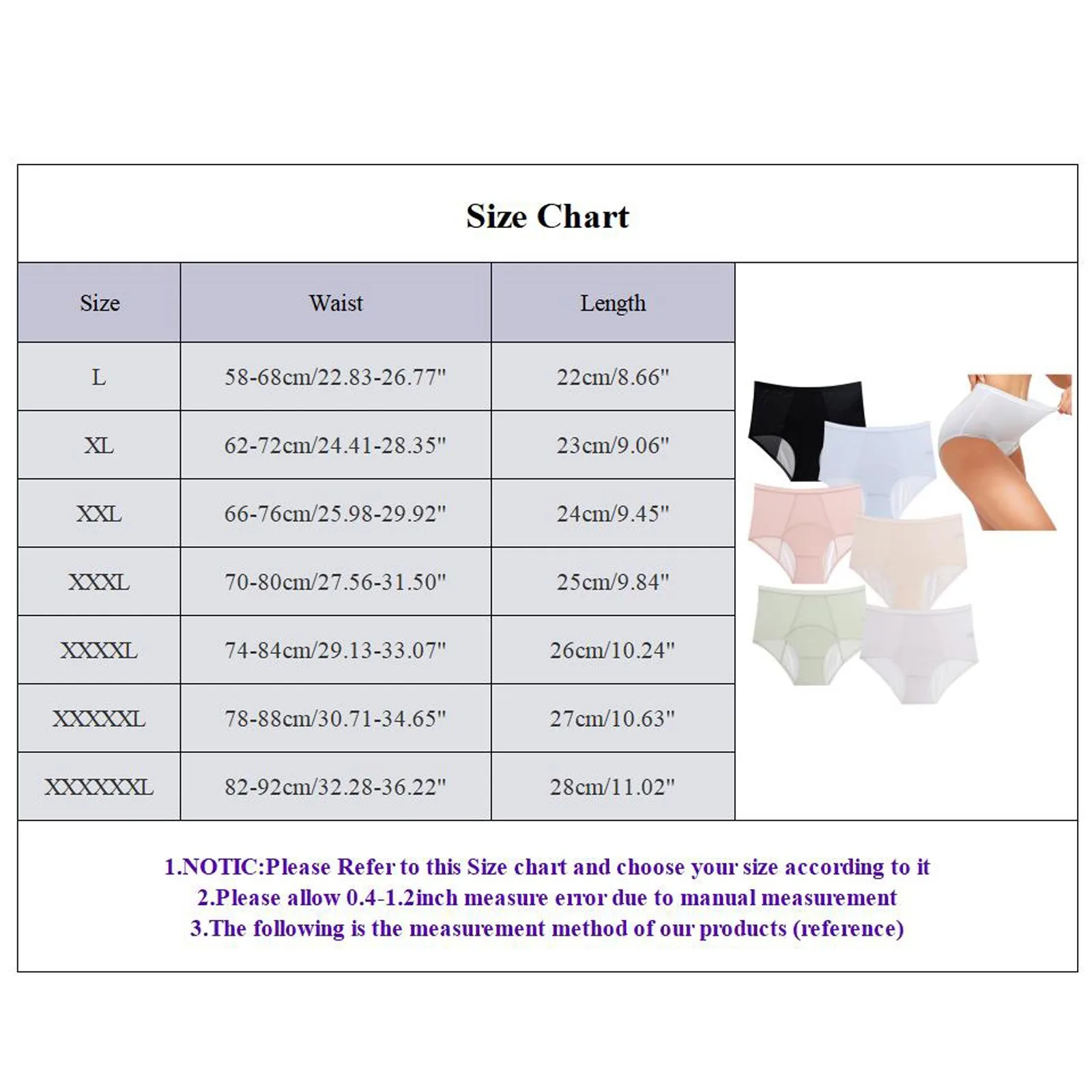 Size Chart

| Size | Waist | Length |
|---|---|---|
| L | 58-68cm/22.83-26.77" | 22cm/8.66" |
| XL | 62-72cm/24.41-28.35" | 23cm/9.06" |
| XXL | 66-76cm/25.98-29.92" | 24cm/9.45" |
| XXXL | 70-80cm/27.56-31.50" | 25cm/9.84" |
| XXXXL | 74-84cm/29.13-33.07" | 26cm/10.24" |
| XXXXXL | 78-88cm/30.71-34.65" | 27cm/10.63" |
| XXXXXXL | 82-92cm/32.28-36.22" | 28cm/11.02" |

1.NOTIC:Please Refer to this Size chart and choose your size according to it
2.Please allow 0.4-1.2inch measure error due to manual measurement
3.The following is the measurement method of our products (reference)